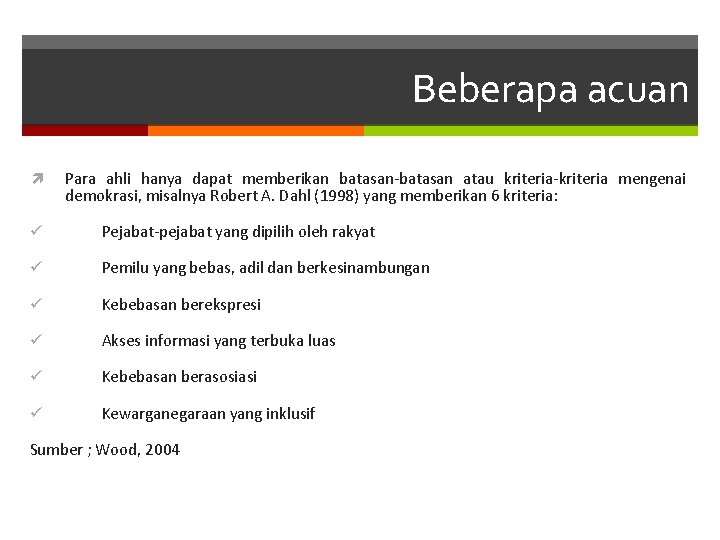 Beberapa acuan

Para ahli hanya dapat memberikan batasan-batasan atau kriteria-kriteria mengenai demokrasi, misalnya Robert A. Dahl (1998) yang memberikan 6 kriteria:

Pejabat-pejabat yang dipilih oleh rakyat

Pemilu yang bebas, adil dan berkesinambungan

Kebebasan berekspresi

Akses informasi yang terbuka luas

Kebebasan berasosiasi

Kewarganegaraan yang inklusif

Sumber ; Wood, 2004